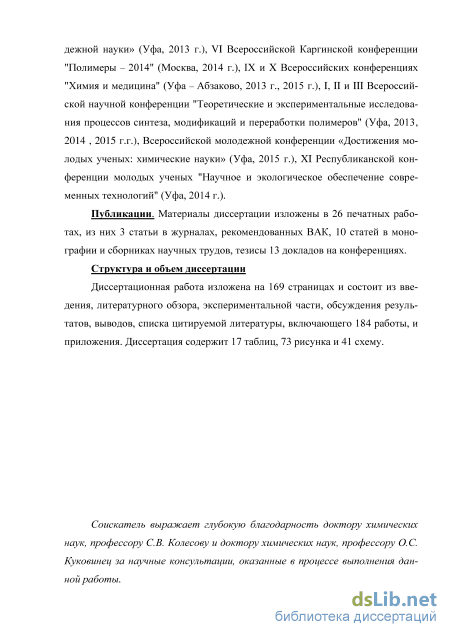 дежной науки» (Уфа, 2013 г.), VI Всероссийской Каргинской конференции "Полимеры – 2014" (Москва, 2014 г.), IX и X Всероссийских конференциях "Химия и медицина" (Уфа – Абзаково, 2013 г., 2015 г.), I, II и III Всероссийской научной конференции "Теоретические и экспериментальные исследования процессов синтеза, модификаций и переработки полимеров" (Уфа, 2013, 2014 , 2015 г.г.), Всероссийской молодежной конференции «Достижения молодых ученых: химические науки» (Уфа, 2015 г.), XI Республиканской конференции молодых ученых "Научное и экологическое обеспечение современных технологий" (Уфа, 2014 г.).

Публикации. Материалы диссертации изложены в 26 печатных работах, из них 3 статьи в журналах, рекомендованных ВАК, 10 статей в монографии и сборниках научных трудов, тезисы 13 докладов на конференциях.

Структура и объем диссертации

Диссертационная работа изложена на 169 страницах и состоит из введения, литературного обзора, экспериментальной части, обсуждения результатов, выводов, списка цитируемой литературы, включающего 184 работы, и приложения. Диссертация содержит 17 таблиц, 73 рисунка и 41 схему.

Соискатель выражает глубокую благодарность доктору химических наук, профессору С.В. Колесову и доктору химических наук, профессору О.С. Куковинец за научные консультации, оказанные в процессе выполнения данной работы.

dsLib.net
библиотека диссертаций